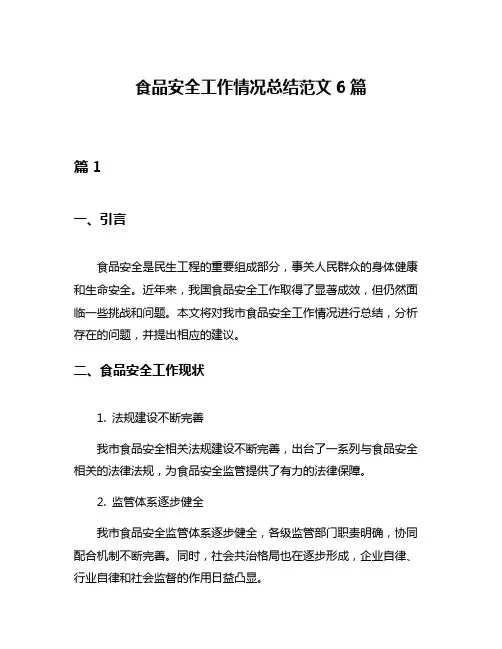 食品安全工作情况总结范文 6 篇

篇 1

一、引言

食品安全是民生工程的重要组成部分，事关人民群众的身体健康和生命安全。近年来，我国食品安全工作取得了显著成效，但仍然面临一些挑战和问题。本文将对我市食品安全工作情况进行总结，分析存在的问题，并提出相应的建议。

二、食品安全工作现状

1. 法规建设不断完善

我市食品安全相关法规建设不断完善，出台了一系列与食品安全相关的法律法规，为食品安全监管提供了有力的法律保障。

2. 监管体系逐步健全

我市食品安全监管体系逐步健全，各级监管部门职责明确，协同配合机制不断完善。同时，社会共治格局也在逐步形成，企业自律、行业自律和社会监督的作用日益凸显。